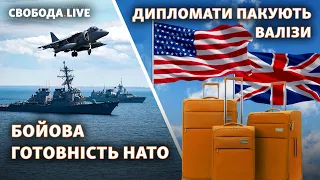 СВОБОДА.LIVE

ДИПЛОМАТИ ПАКУЮТЬ ВАЛІЗИ

БОЙОВА ГОТОВНІСТЬ НАТО